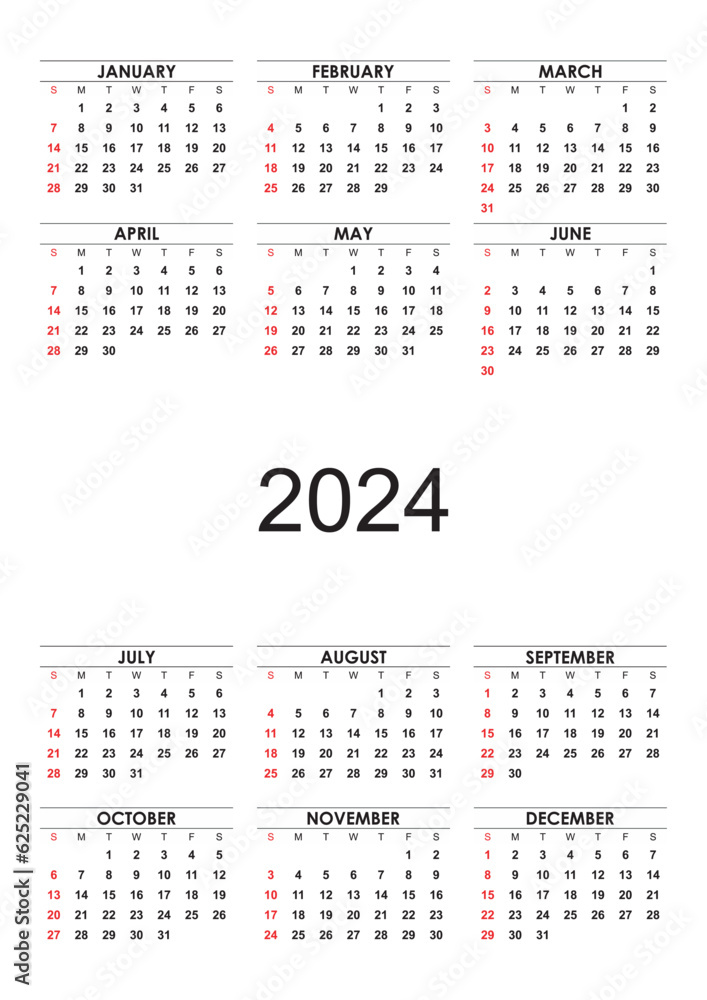 JANUARY

| S | M | T | W | T | F | S |
|---|---|---|---|---|---|---|
|  | 1 | 2 | 3 | 4 | 5 | 6 |
| 7 | 8 | 9 | 10 | 11 | 12 | 13 |
| 14 | 15 | 16 | 17 | 18 | 19 | 20 |
| 21 | 22 | 23 | 24 | 25 | 26 | 27 |
| 28 | 29 | 30 | 31 |  |  |  |

FEBRUARY

| S | M | T | W | T | F | S |
|---|---|---|---|---|---|---|
|  |  |  |  | 1 | 2 | 3 |
| 4 | 5 | 6 | 7 | 8 | 9 | 10 |
| 11 | 12 | 13 | 14 | 15 | 16 | 17 |
| 18 | 19 | 20 | 21 | 22 | 23 | 24 |
| 25 | 26 | 27 | 28 | 29 |  |  |

MARCH

| S | M | T | W | T | F | S |
|---|---|---|---|---|---|---|
|  |  |  |  |  | 1 | 2 |
| 3 | 4 | 5 | 6 | 7 | 8 | 9 |
| 10 | 11 | 12 | 13 | 14 | 15 | 16 |
| 17 | 18 | 19 | 20 | 21 | 22 | 23 |
| 24 | 25 | 26 | 27 | 28 | 29 | 30 |
| 31 |  |  |  |  |  |  |

APRIL

| S | M | T | W | T | F | S |
|---|---|---|---|---|---|---|
|  | 1 | 2 | 3 | 4 | 5 | 6 |
| 7 | 8 | 9 | 10 | 11 | 12 | 13 |
| 14 | 15 | 16 | 17 | 18 | 19 | 20 |
| 21 | 22 | 23 | 24 | 25 | 26 | 27 |
| 28 | 29 | 30 |  |  |  |  |

MAY

| S | M | T | W | T | F | S |
|---|---|---|---|---|---|---|
|  |  |  | 1 | 2 | 3 | 4 |
| 5 | 6 | 7 | 8 | 9 | 10 | 11 |
| 12 | 13 | 14 | 15 | 16 | 17 | 18 |
| 19 | 20 | 21 | 22 | 23 | 24 | 25 |
| 26 | 27 | 28 | 29 | 30 | 31 |  |

JUNE

| S | M | T | W | T | F | S |
|---|---|---|---|---|---|---|
|  |  |  |  |  |  | 1 |
| 2 | 3 | 4 | 5 | 6 | 7 | 8 |
| 9 | 10 | 11 | 12 | 13 | 14 | 15 |
| 16 | 17 | 18 | 19 | 20 | 21 | 22 |
| 23 | 24 | 25 | 26 | 27 | 28 | 29 |
| 30 |  |  |  |  |  |  |

2024

JULY

| S | M | T | W | T | F | S |
|---|---|---|---|---|---|---|
|  | 1 | 2 | 3 | 4 | 5 | 6 |
| 7 | 8 | 9 | 10 | 11 | 12 | 13 |
| 14 | 15 | 16 | 17 | 18 | 19 | 20 |
| 21 | 22 | 23 | 24 | 25 | 26 | 27 |
| 28 | 29 | 30 | 31 |  |  |  |

AUGUST

| S | M | T | W | T | F | S |
|---|---|---|---|---|---|---|
|  |  |  |  | 1 | 2 | 3 |
| 4 | 5 | 6 | 7 | 8 | 9 | 10 |
| 11 | 12 | 13 | 14 | 15 | 16 | 17 |
| 18 | 19 | 20 | 21 | 22 | 23 | 24 |
| 25 | 26 | 27 | 28 | 29 | 30 | 31 |

SEPTEMBER

| S | M | T | W | T | F | S |
|---|---|---|---|---|---|---|
| 1 | 2 | 3 | 4 | 5 | 6 | 7 |
| 8 | 9 | 10 | 11 | 12 | 13 | 14 |
| 15 | 16 | 17 | 18 | 19 | 20 | 21 |
| 22 | 23 | 24 | 25 | 26 | 27 | 28 |
| 29 | 30 |  |  |  |  |  |

OCTOBER

| S | M | T | W | T | F | S |
|---|---|---|---|---|---|---|
|  |  | 1 | 2 | 3 | 4 | 5 |
| 6 | 7 | 8 | 9 | 10 | 11 | 12 |
| 13 | 14 | 15 | 16 | 17 | 18 | 19 |
| 20 | 21 | 22 | 23 | 24 | 25 | 26 |
| 27 | 28 | 29 | 30 | 31 |  |  |

NOVEMBER

| S | M | T | W | T | F | S |
|---|---|---|---|---|---|---|
|  |  |  |  |  | 1 | 2 |
| 3 | 4 | 5 | 6 | 7 | 8 | 9 |
| 10 | 11 | 12 | 13 | 14 | 15 | 16 |
| 17 | 18 | 19 | 20 | 21 | 22 | 23 |
| 24 | 25 | 26 | 27 | 28 | 29 | 30 |

DECEMBER

| S | M | T | W | T | F | S |
|---|---|---|---|---|---|---|
| 1 | 2 | 3 | 4 | 5 | 6 | 7 |
| 8 | 9 | 10 | 11 | 12 | 13 | 14 |
| 15 | 16 | 17 | 18 | 19 | 20 | 21 |
| 22 | 23 | 24 | 25 | 26 | 27 | 28 |
| 29 | 30 | 31 |  |  |  |  |

Adobe Stock | #625229041